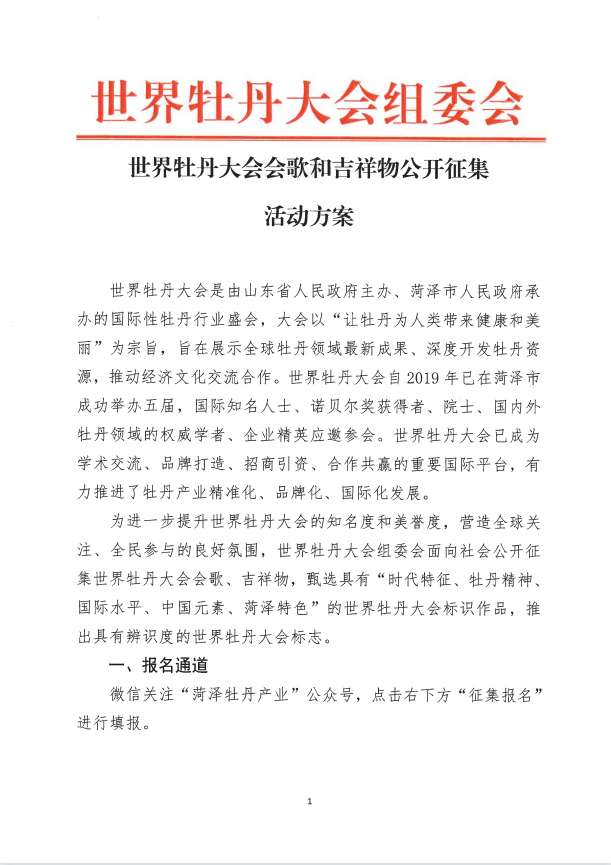 世界牡丹大会组委会

世界牡丹大会会歌和吉祥物公开征集

活动方案

世界牡丹大会是由山东省人民政府主办、菏泽市人民政府承办的国际性牡丹行业盛会，大会以“让牡丹为人类带来健康和美丽”为宗旨，旨在展示全球牡丹领域最新成果、深度开发牡丹资源，推动经济文化交流合作。世界牡丹大会自2019年已在菏泽市成功举办五届，国际知名人士、诺贝尔奖获得者、院士、国内外牡丹领域的权威学者、企业精英应邀参会。世界牡丹大会已成为学术交流、品牌打造、招商引资、合作共赢的重要国际平台，有力推进了牡丹产业精准化、品牌化、国际化发展。

为进一步提升世界牡丹大会的知名度和美誉度，营造全球关注、全民参与的良好氛围，世界牡丹大会组委会面向社会公开征集世界牡丹大会会歌、吉祥物，甄选具有“时代特征、牡丹精神、国际水平、中国元素、菏泽特色”的世界牡丹大会标识作品，推出具有辨识度的世界牡丹大会标志。

一、报名通道

微信关注“菏泽牡丹产业”公众号，点击右下方“征集报名”进行填报。

1